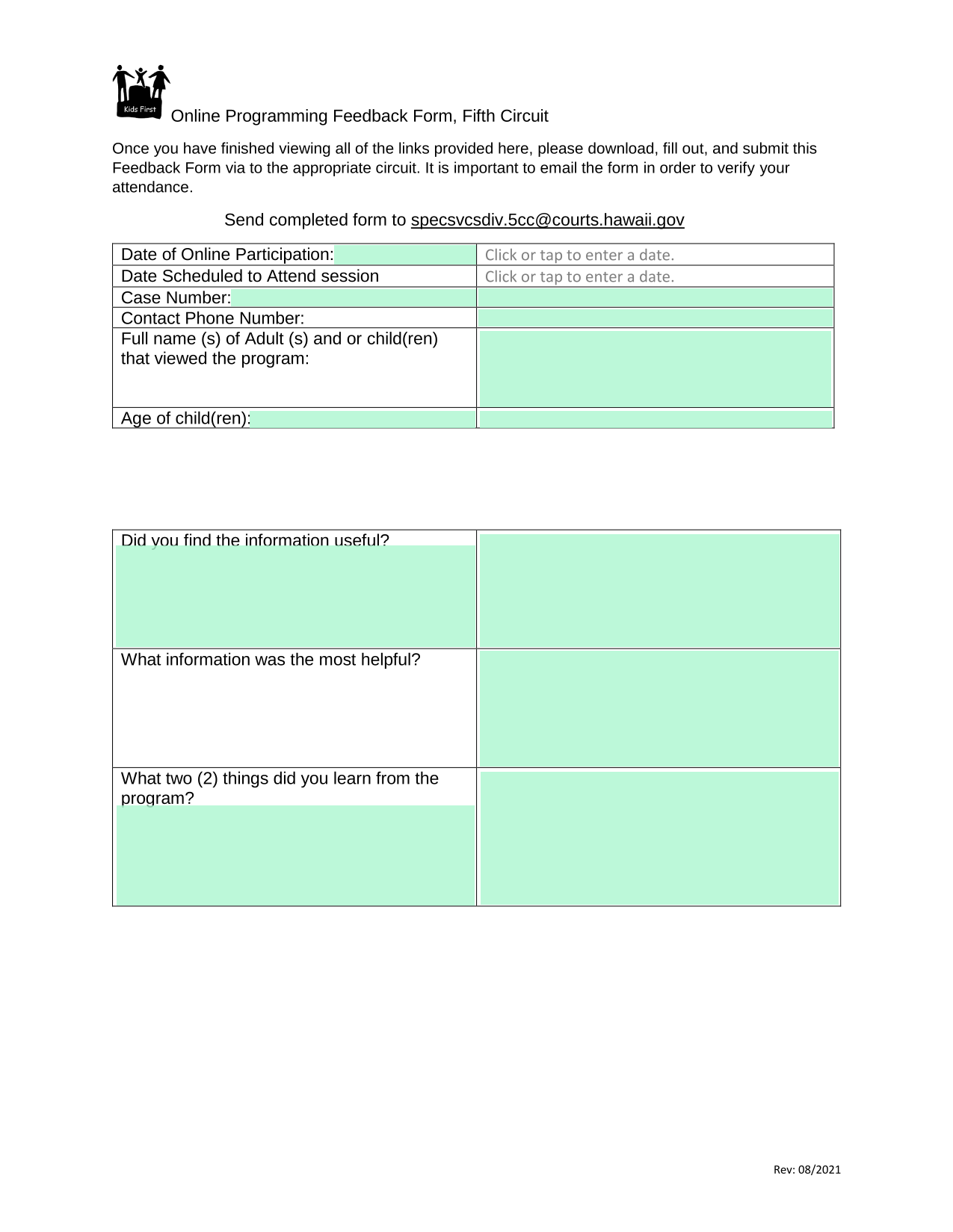 Kids First

Online Programming Feedback Form, Fifth Circuit

Once you have finished viewing all of the links provided here, please download, fill out, and submit this Feedback Form via to the appropriate circuit. It is important to email the form in order to verify your attendance.

Send completed form to specsvcsdiv.5cc@courts.hawaii.gov

| Date of Online Participation: | Click or tap to enter a date. |
|---|---|
| Date Scheduled to Attend session | Click or tap to enter a date. |
| Case Number: | |
| Contact Phone Number: | |
| Full name (s) of Adult (s) and or child(ren) that viewed the program: | |
| Age of child(ren): | |

| Did you find the information useful? | |
|---|---|
| What information was the most helpful? | |
| What two (2) things did you learn from the program? | |

Rev: 08/2021